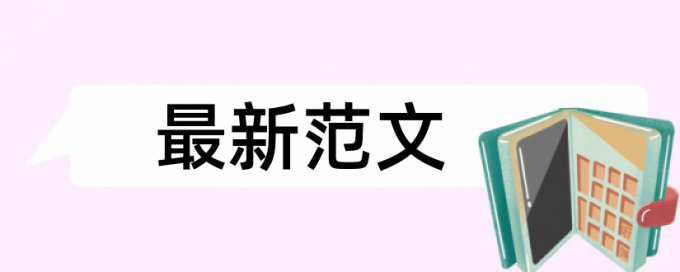 最新范文